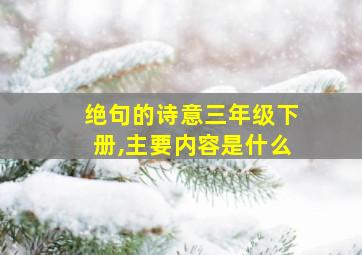 绝句的诗意三年级下册,主要内容是什么